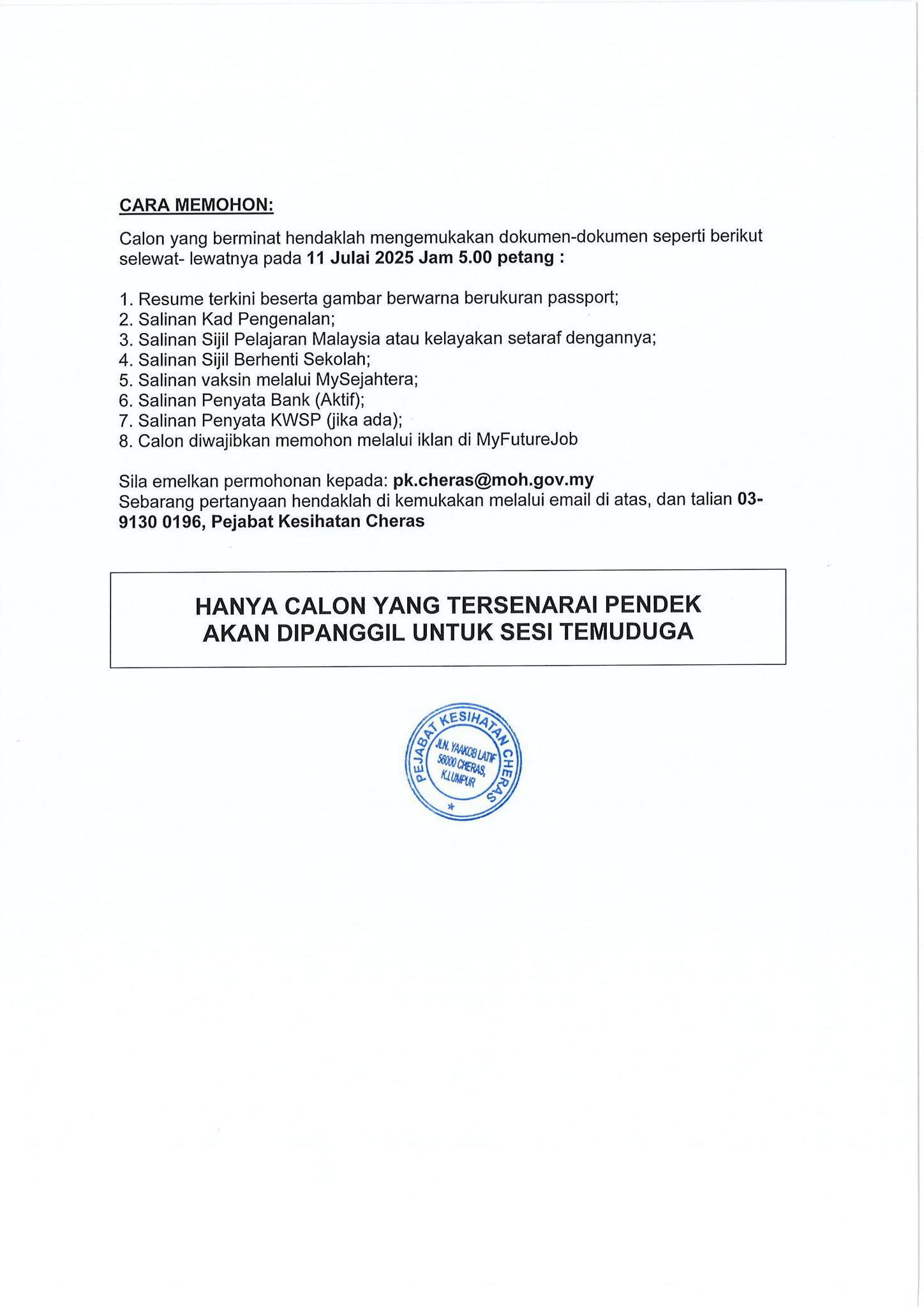 CARA MEMOHON:

Calon yang berminat hendaklah mengemukakan dokumen-dokumen seperti berikut selewat- lewatnya pada 11 Julai 2025 Jam 5.00 petang :

1. Resume terkini beserta gambar berwarna berukuran passport;
2. Salinan Kad Pengenalan;
3. Salinan Sijil Pelajaran Malaysia atau kelayakan setaraf dengannya;
4. Salinan Sijil Berhenti Sekolah;
5. Salinan vaksin melalui MySejahtera;
6. Salinan Penyata Bank (Aktif);
7. Salinan Penyata KWSP (jika ada);
8. Calon diwajibkan memohon melalui iklan di MyFutureJob

Sila emelkan permohonan kepada: pk.cheras@moh.gov.my
Sebarang pertanyaan hendaklah di kemukakan melalui email di atas, dan talian 03-9130 0196, Pejabat Kesihatan Cheras

HANYA CALON YANG TERSENARAI PENDEK AKAN DIPANGGIL UNTUK SESI TEMUDUGA

PEJABAT KESIHATAN CHERAS
JLN. YAAKOB LATIF 56000 CHERAS, K.LUMPUR